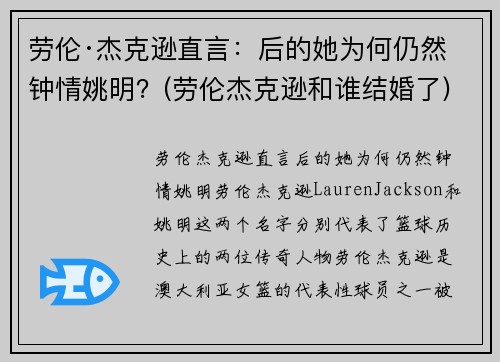 劳伦·杰克逊直言：后的她为何仍然钟情姚明？（劳伦杰克逊和谁结婚了）

劳伦杰克逊直言后的她为何仍然钟情姚明劳伦杰克逊LaurenJackson和姚明这两个名字分别代表了篮球历史上的两位传奇人物劳伦杰克逊是澳大利亚女篮的代表性球员之一被